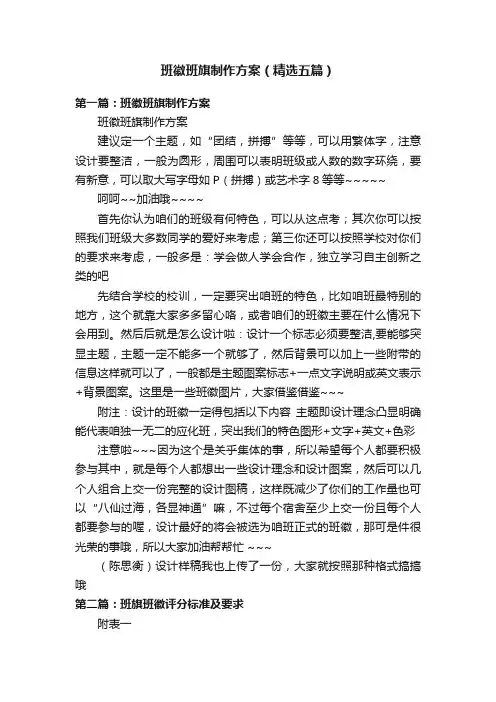 班徽班旗制作方案（精选五篇）

第一篇：班徽班旗制作方案

班徽班旗制作方案

建议定一个主题，如“团结，拼搏”等等，可以用繁体字，注意设计要整洁，一般为圆形，周围可以表明班级或人数的数字环绕，要有新意，可以取大写字母如 P（拼搏）或艺术字 8 等等~~~~~

呵呵~~加油哦~~~~

首先你认为咱们的班级有何特色，可以从这点考；其次你可以按照我们班级大多数同学的爱好来考虑；第三你还可以按照学校对你们的要求来考虑，一般多是：学会做人学会合作，独立学习自主创新之类的吧

先结合学校的校训，一定要突出咱班的特色，比如咱班最特别的地方，这个就靠大家多多留心咯，或者咱们的班徽主要在什么情况下会用到。然后后就是怎么设计啦：设计一个标志必须要整洁,要能够突显主题，主题一定不能多一个就够了，然后背景可以加上一些附带的信息这样就可以了，一般都是主题图案标志+一点文字说明或英文表示+背景图案。这里是一些班徽图片，大家借鉴借鉴~~~

附注：设计的班徽一定得包括以下内容 主题即设计理念凸显明确能代表咱独一无二的应化班，突出我们的特色图形+文字+英文+色彩

注意啦~~~因为这个是关乎集体的事，所以希望每个人都要积极参与其中，就是每个人都想出一些设计理念和设计图案，然后可以几个人组合上交一份完整的设计图稿，这样既减少了你们的工作量也可以“八仙过海，各显神通”嘛，不过每个宿舍至少上交一份且每个人都要参与的喔，设计最好的将会被选为咱班正式的班徽，那可是件很光荣的事哦，所以大家加油帮帮忙 ~~~

（陈思衡）设计样稿我也上传了一份，大家就按照那种格式搞搞哦

第二篇：班旗班徽评分标准及要求

附表一